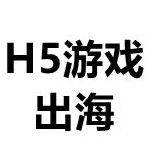 H5游戏
出海